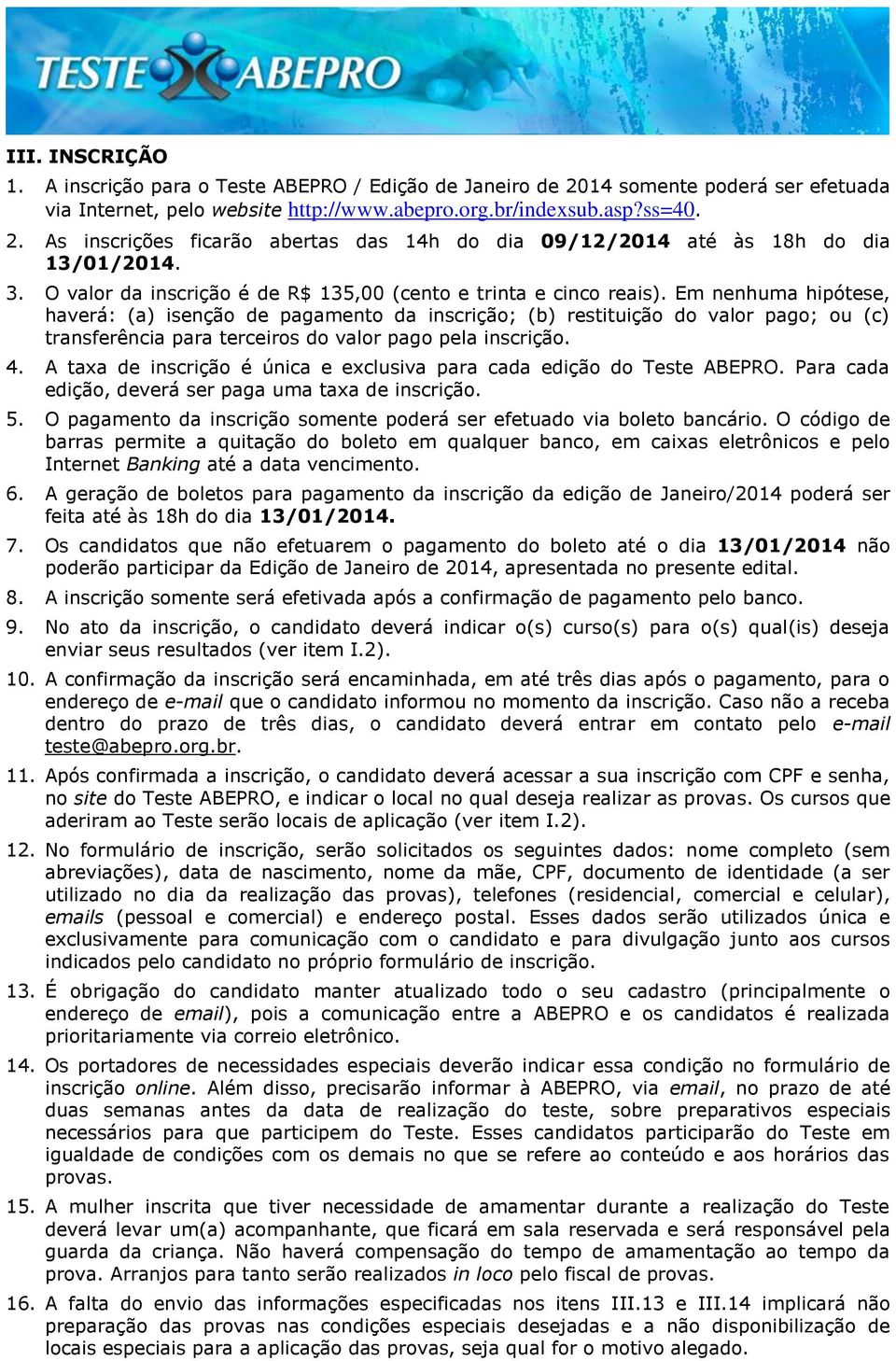 TESTE ABEPRO

III. INSCRIÇÃO

1. A inscrição para o Teste ABEPRO / Edição de Janeiro de 2014 somente poderá ser efetuada via Internet, pelo website http://www.abepro.org.br/indexsub.asp?ss=40.

2. As inscrições ficarão abertas das 14h do dia 09/12/2014 até às 18h do dia 13/01/2014.

3. O valor da inscrição é de R$ 135,00 (cento e trinta e cinco reais). Em nenhuma hipótese, haverá: (a) isenção de pagamento da inscrição; (b) restituição do valor pago; ou (c) transferência para terceiros do valor pago pela inscrição.

4. A taxa de inscrição é única e exclusiva para cada edição do Teste ABEPRO. Para cada edição, deverá ser paga uma taxa de inscrição.

5. O pagamento da inscrição somente poderá ser efetuado via boleto bancário. O código de barras permite a quitação do boleto em qualquer banco, em caixas eletrônicos e pelo Internet Banking até a data vencimento.

6. A geração de boletos para pagamento da inscrição da edição de Janeiro/2014 poderá ser feita até às 18h do dia 13/01/2014.

7. Os candidatos que não efetuarem o pagamento do boleto até o dia 13/01/2014 não poderão participar da Edição de Janeiro de 2014, apresentada no presente edital.

8. A inscrição somente será efetivada após a confirmação de pagamento pelo banco.

9. No ato da inscrição, o candidato deverá indicar o(s) curso(s) para o(s) qual(is) deseja enviar seus resultados (ver item I.2).

10. A confirmação da inscrição será encaminhada, em até três dias após o pagamento, para o endereço de e-mail que o candidato informou no momento da inscrição. Caso não a receba dentro do prazo de três dias, o candidato deverá entrar em contato pelo e-mail teste@abepro.org.br.

11. Após confirmada a inscrição, o candidato deverá acessar a sua inscrição com CPF e senha, no site do Teste ABEPRO, e indicar o local no qual deseja realizar as provas. Os cursos que aderiram ao Teste serão locais de aplicação (ver item I.2).

12. No formulário de inscrição, serão solicitados os seguintes dados: nome completo (sem abreviações), data de nascimento, nome da mãe, CPF, documento de identidade (a ser utilizado no dia da realização das provas), telefones (residencial, comercial e celular), emails (pessoal e comercial) e endereço postal. Esses dados serão utilizados única e exclusivamente para comunicação com o candidato e para divulgação junto aos cursos indicados pelo candidato no próprio formulário de inscrição.

13. É obrigação do candidato manter atualizado todo o seu cadastro (principalmente o endereço de email), pois a comunicação entre a ABEPRO e os candidatos é realizada prioritariamente via correio eletrônico.

14. Os portadores de necessidades especiais deverão indicar essa condição no formulário de inscrição online. Além disso, precisarão informar à ABEPRO, via email, no prazo de até duas semanas antes da data de realização do teste, sobre preparativos especiais necessários para que participem do Teste. Esses candidatos participarão do Teste em igualdade de condições com os demais no que se refere ao conteúdo e aos horários das provas.

15. A mulher inscrita que tiver necessidade de amamentar durante a realização do Teste deverá levar um(a) acompanhante, que ficará em sala reservada e será responsável pela guarda da criança. Não haverá compensação do tempo de amamentação ao tempo da prova. Arranjos para tanto serão realizados in loco pelo fiscal de provas.

16. A falta do envio das informações especificadas nos itens III.13 e III.14 implicará não preparação das provas nas condições especiais desejadas e a não disponibilização de locais especiais para a aplicação das provas, seja qual for o motivo alegado.